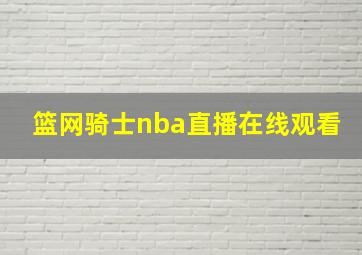 篮网骑士nba直播在线观看